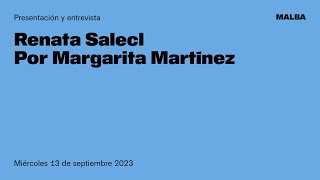 Presentación y entrevista

MALBA

Renata Salecl
Por Margarita Martinez

Miércoles 13 de septiembre 2023